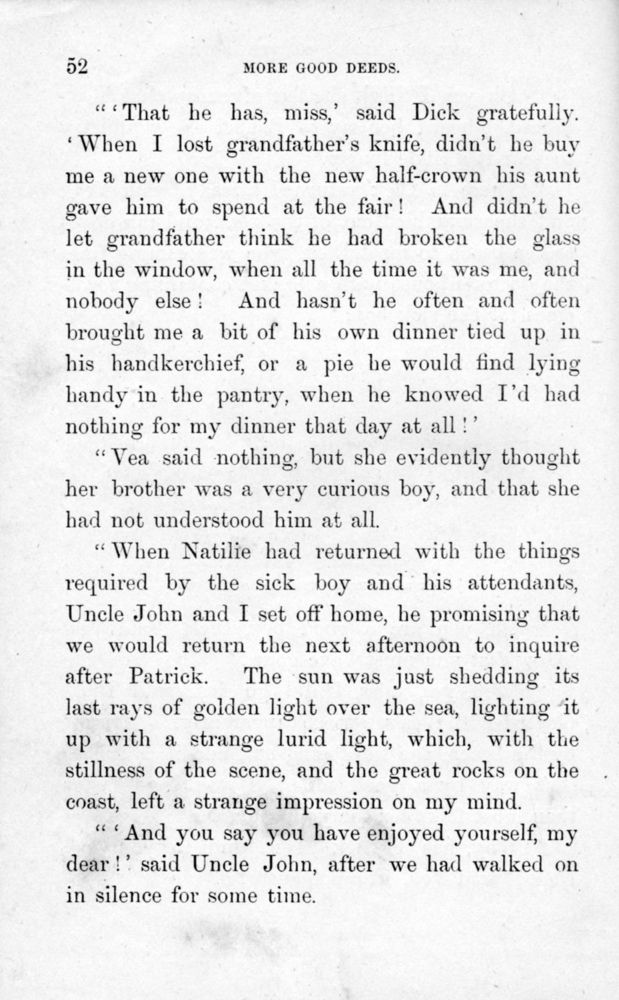 52 MORE GOOD DEEDS.

"'That he has, miss,' said Dick gratefully. 'When I lost grandfather's knife, didn't he buy me a new one with the new half-crown his aunt gave him to spend at the fair! And didn't he let grandfather think he had broken the glass in the window, when all the time it was me, and nobody else! And hasn't he often and often brought me a bit of his own dinner tied up in his handkerchief, or a pie he would find lying handy in the pantry, when he knowed I'd had nothing for my dinner that day at all!'

"Vea said nothing, but she evidently thought her brother was a very curious boy, and that she had not understood him at all.

"When Natilie had returned with the things required by the sick boy and his attendants, Uncle John and I set off home, he promising that we would return the next afternoon to inquire after Patrick. The sun was just shedding its last rays of golden light over the sea, lighting it up with a strange lurid light, which, with the stillness of the scene, and the great rocks on the coast, left a strange impression on my mind.

"'And you say you have enjoyed yourself, my dear!' said Uncle John, after we had walked on in silence for some time.